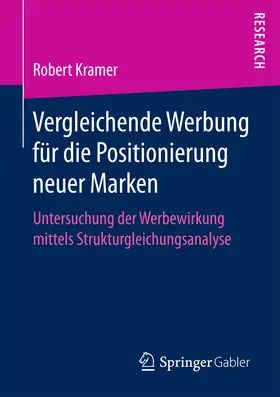 RESEARCH

Robert Kramer

Vergleichende Werbung für die Positionierung neuer Marken

Untersuchung der Werbewirkung mittels Strukturgleichungsanalyse

Springer Gabler